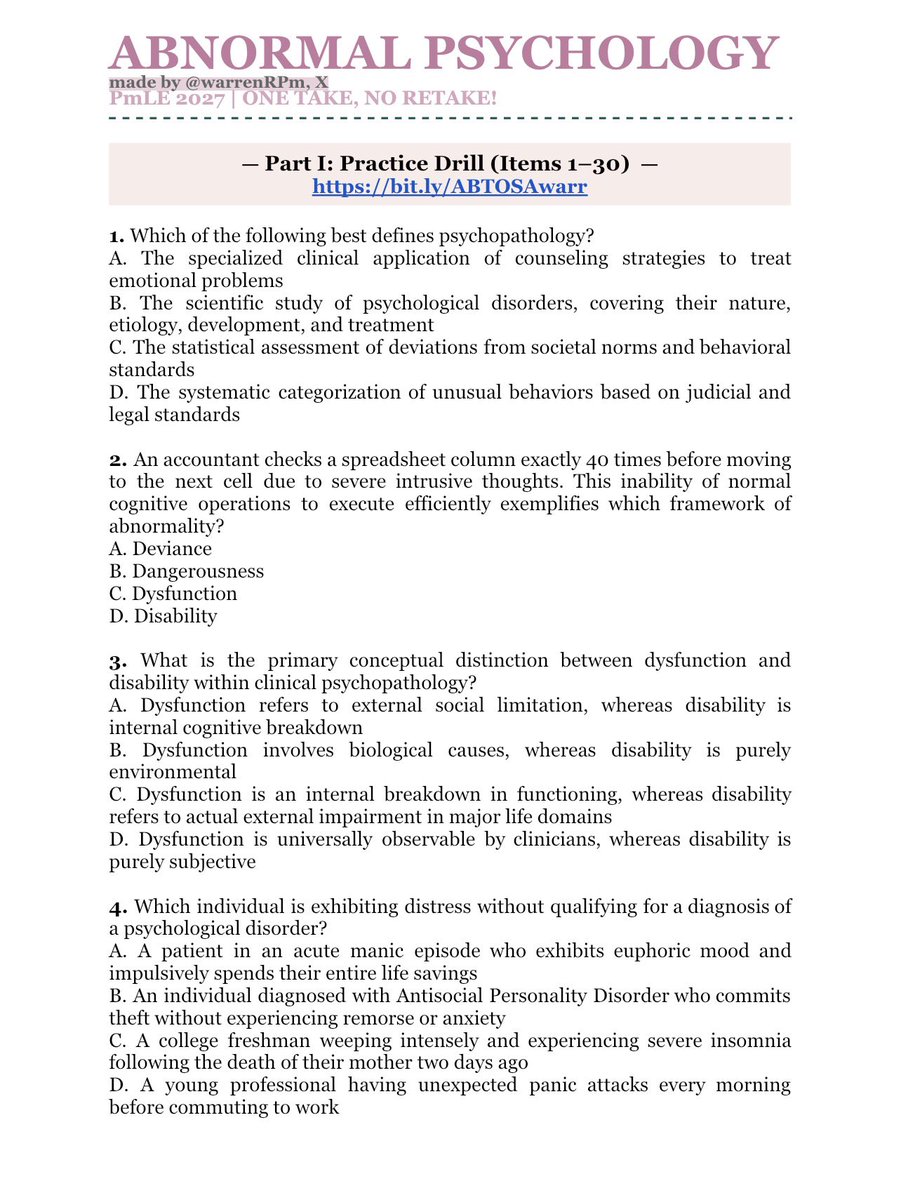 ABNORMAL PSYCHOLOGY
made by @warrenRPm, X
PmLE 2027 | ONE TAKE, NO RETAKE!

— Part I: Practice Drill (Items 1–30) —
https://bit.ly/ABTOSAwarr

1. Which of the following best defines psychopathology?
A. The specialized clinical application of counseling strategies to treat emotional problems
B. The scientific study of psychological disorders, covering their nature, etiology, development, and treatment
C. The statistical assessment of deviations from societal norms and behavioral standards
D. The systematic categorization of unusual behaviors based on judicial and legal standards

2. An accountant checks a spreadsheet column exactly 40 times before moving to the next cell due to severe intrusive thoughts. This inability of normal cognitive operations to execute efficiently exemplifies which framework of abnormality?
A. Deviance
B. Dangerousness
C. Dysfunction
D. Disability

3. What is the primary conceptual distinction between dysfunction and disability within clinical psychopathology?
A. Dysfunction refers to external social limitation, whereas disability is internal cognitive breakdown
B. Dysfunction involves biological causes, whereas disability is purely environmental
C. Dysfunction is an internal breakdown in functioning, whereas disability refers to actual external impairment in major life domains
D. Dysfunction is universally observable by clinicians, whereas disability is purely subjective

4. Which individual is exhibiting distress without qualifying for a diagnosis of a psychological disorder?
A. A patient in an acute manic episode who exhibits euphoric mood and impulsively spends their entire life savings
B. An individual diagnosed with Antisocial Personality Disorder who commits theft without experiencing remorse or anxiety
C. A college freshman weeping intensely and experiencing severe insomnia following the death of their mother two days ago
D. A young professional having unexpected panic attacks every morning before commuting to work